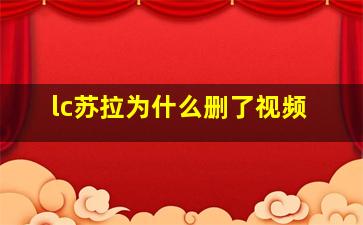 lc苏拉为什么删了视频